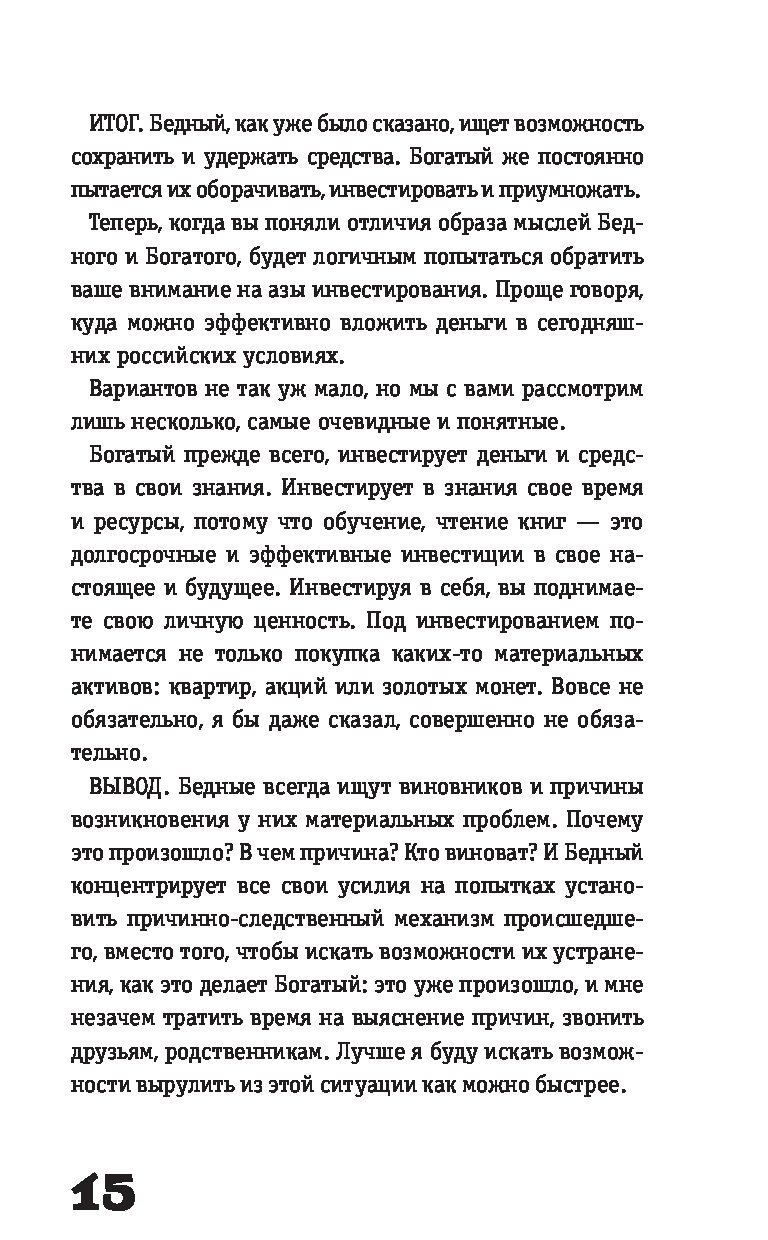 ИТОГ. Бедный, как уже было сказано, ищет возможность сохранить и удержать средства. Богатый же постоянно пытается их оборачивать, инвестировать и приумножать.

Теперь, когда вы поняли отличия образа мыслей Бедного и Богатого, будет логичным попытаться обратить ваше внимание на азы инвестирования. Проще говоря, куда можно эффективно вложить деньги в сегодняшних российских условиях.

Вариантов не так уж мало, но мы с вами рассмотрим лишь несколько, самые очевидные и понятные.

Богатый прежде всего, инвестирует деньги и средства в свои знания. Инвестирует в знания свое время и ресурсы, потому что обучение, чтение книг — это долгосрочные и эффективные инвестиции в свое настоящее и будущее. Инвестируя в себя, вы поднимаете свою личную ценность. Под инвестированием понимается не только покупка каких-то материальных активов: квартир, акций или золотых монет. Вовсе не обязательно, я бы даже сказал, совершенно не обязательно.

ВЫВОД. Бедные всегда ищут виновников и причины возникновения у них материальных проблем. Почему это произошло? В чем причина? Кто виноват? И Бедный концентрирует все свои усилия на попытках установить причинно-следственный механизм происшедшего, вместо того, чтобы искать возможности их устранения, как это делает Богатый: это уже произошло, и мне незачем тратить время на выяснение причин, звонить друзьям, родственникам. Лучше я буду искать возможности вырулить из этой ситуации как можно быстрее.

15